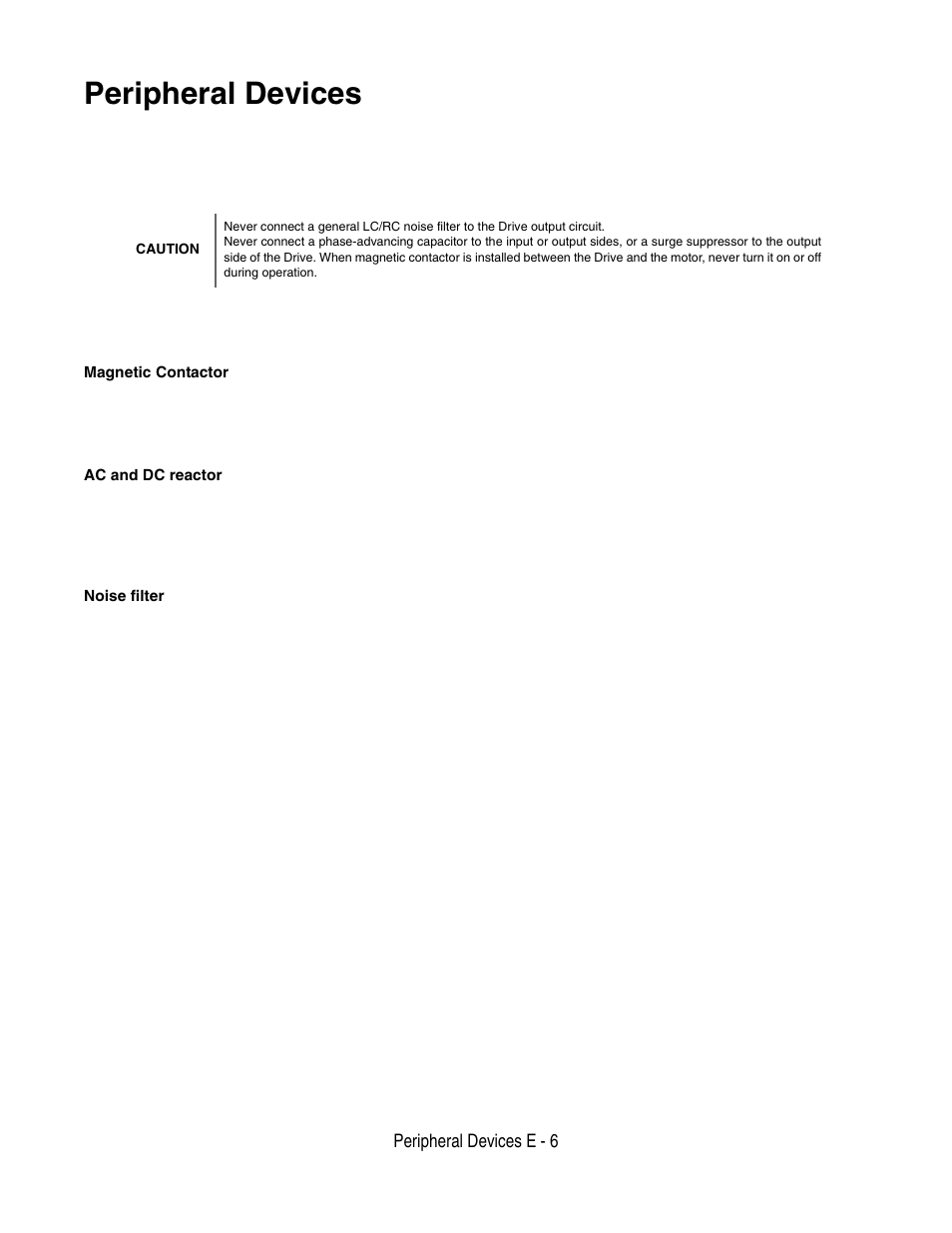 Peripheral Devices

CAUTION

Never connect a general LC/RC noise filter to the Drive output circuit.
Never connect a phase-advancing capacitor to the input or output sides, or a surge suppressor to the output side of the Drive. When magnetic contactor is installed between the Drive and the motor, never turn it on or off during operation.

Magnetic Contactor

AC and DC reactor

Noise filter

Peripheral Devices E - 6